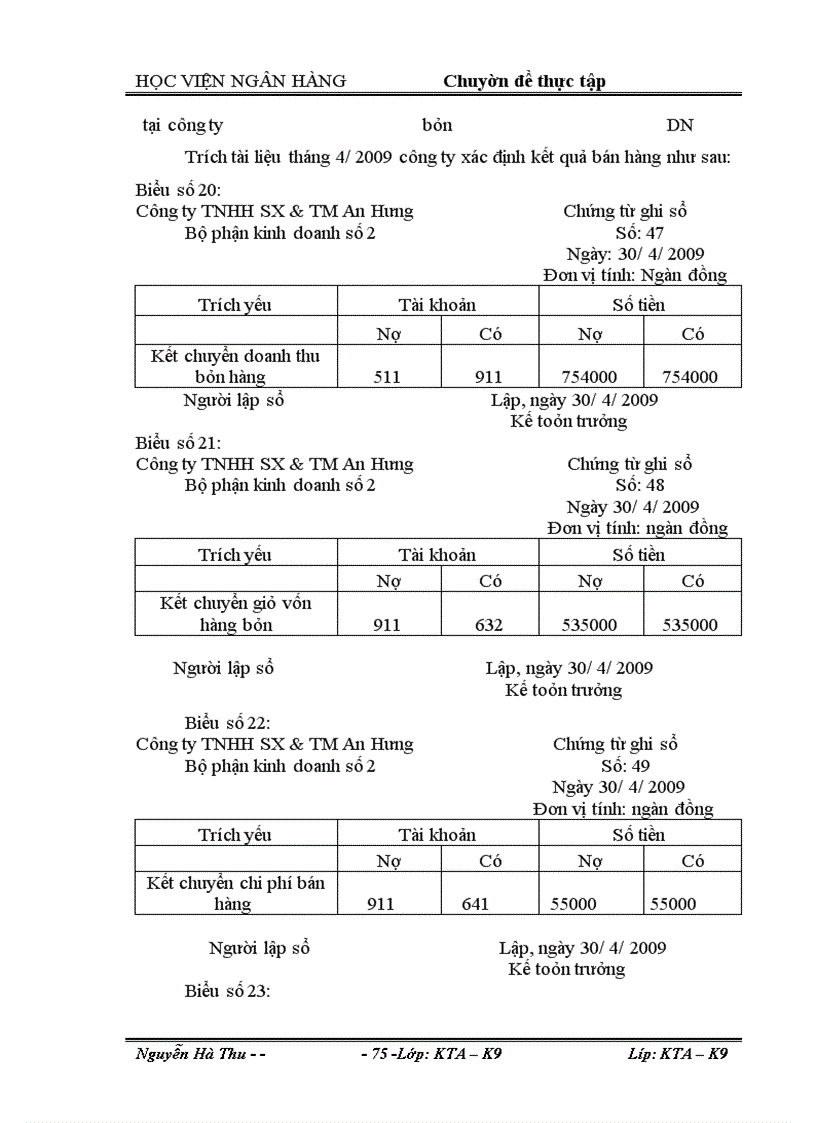 HỌC VIỆN NGÂN HÀNG Chuyờn đề thực tập

tại công ty bỏn DN

Trích tài liệu tháng 4/ 2009 công ty xác định kết quả bán hàng như sau:

Biểu số 20:
Công ty TNHH SX & TM An Hưng
Bộ phận kinh doanh số 2

Chứng từ ghi sổ
Số: 47
Ngày: 30/ 4/ 2009
Đơn vị tính: Ngàn đồng

| Trích yếu | Tài khoản | | Số tiền | |
|---|---|---|---|---|
| | Nợ | Có | Nợ | Có |
| Kết chuyển doanh thu bỏn hàng | 511 | 911 | 754000 | 754000 |

Người lập sổ
Lập, ngày 30/ 4/ 2009
Kế toỏn trưởng

Biểu số 21:
Công ty TNHH SX & TM An Hưng
Bộ phận kinh doanh số 2

Chứng từ ghi sổ
Số: 48
Ngày 30/ 4/ 2009
Đơn vị tính: ngàn đồng

| Trích yếu | Tài khoản | | Số tiền | |
|---|---|---|---|---|
| | Nợ | Có | Nợ | Có |
| Kết chuyển giỏ vốn hàng bỏn | 911 | 632 | 535000 | 535000 |

Người lập sổ
Lập, ngày 30/ 4/ 2009
Kế toỏn trưởng

Biểu số 22:
Công ty TNHH SX & TM An Hưng
Bộ phận kinh doanh số 2

Chứng từ ghi sổ
Số: 49
Ngày 30/ 4/ 2009
Đơn vị tính: ngàn đồng

| Trích yếu | Tài khoản | | Số tiền | |
|---|---|---|---|---|
| | Nợ | Có | Nợ | Có |
| Kết chuyển chi phí bán hàng | 911 | 641 | 55000 | 55000 |

Người lập sổ
Lập, ngày 30/ 4/ 2009
Kế toỏn trưởng

Biểu số 23:

Nguyễn Hà Thu - - - 75 -Lớp: KTA – K9 Líp: KTA – K9